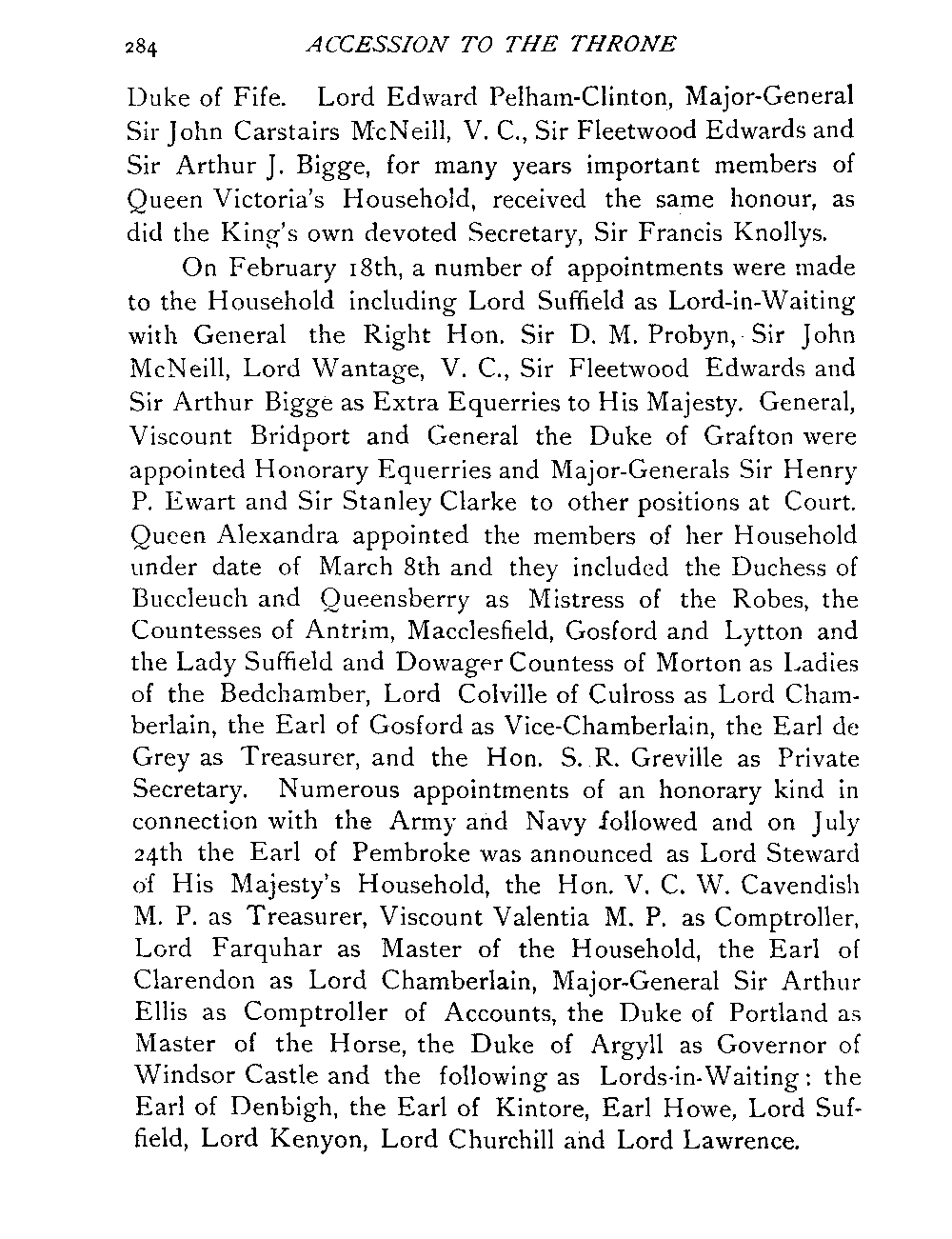 284 ACCESSION TO THE THRONE

Duke of Fife. Lord Edward Pelham-Clinton, Major-General Sir John Carstairs McNeill, V. C., Sir Fleetwood Edwards and Sir Arthur J. Bigge, for many years important members of Queen Victoria's Household, received the same honour, as did the King's own devoted Secretary, Sir Francis Knollys.

On February 18th, a number of appointments were made to the Household including Lord Suffield as Lord-in-Waiting with General the Right Hon. Sir D. M. Probyn, Sir John McNeill, Lord Wantage, V. C., Sir Fleetwood Edwards and Sir Arthur Bigge as Extra Equerries to His Majesty. General, Viscount Bridport and General the Duke of Grafton were appointed Honorary Equerries and Major-Generals Sir Henry P. Ewart and Sir Stanley Clarke to other positions at Court. Queen Alexandra appointed the members of her Household under date of March 8th and they included the Duchess of Buccleuch and Queensberry as Mistress of the Robes, the Countesses of Antrim, Macclesfield, Gosford and Lytton and the Lady Suffield and Dowager Countess of Morton as Ladies of the Bedchamber, Lord Colville of Culross as Lord Chamberlain, the Earl of Gosford as Vice-Chamberlain, the Earl de Grey as Treasurer, and the Hon. S. R. Greville as Private Secretary. Numerous appointments of an honorary kind in connection with the Army and Navy followed and on July 24th the Earl of Pembroke was announced as Lord Steward of His Majesty's Household, the Hon. V. C. W. Cavendish M. P. as Treasurer, Viscount Valentia M. P. as Comptroller, Lord Farquhar as Master of the Household, the Earl of Clarendon as Lord Chamberlain, Major-General Sir Arthur Ellis as Comptroller of Accounts, the Duke of Portland as Master of the Horse, the Duke of Argyll as Governor of Windsor Castle and the following as Lords-in-Waiting: the Earl of Denbigh, the Earl of Kintore, Earl Howe, Lord Suffield, Lord Kenyon, Lord Churchill and Lord Lawrence.